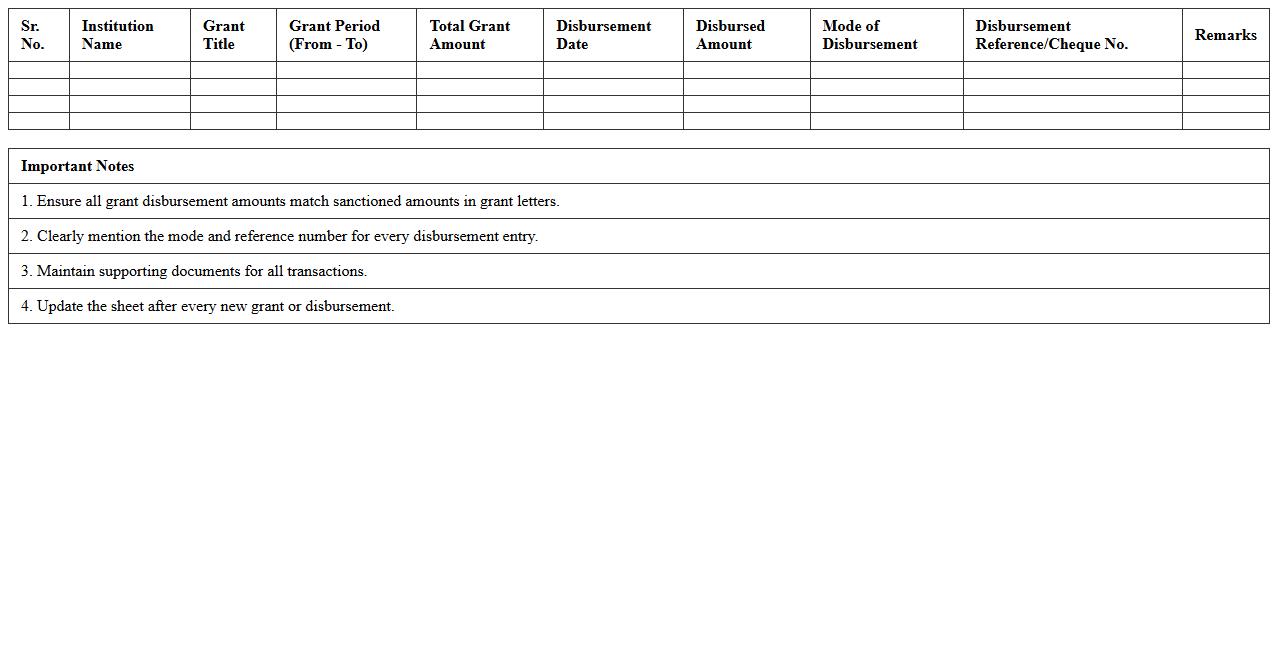 | Sr. No. | Institution Name | Grant Title | Grant Period (From - To) | Total Grant Amount | Disbursement Date | Disbursed Amount | Mode of Disbursement | Disbursement Reference/Cheque No. | Remarks |
|---|---|---|---|---|---|---|---|---|---|
| | | | | | | | | | |
| | | | | | | | | | |
| | | | | | | | | | |
| | | | | | | | | | |

| Important Notes |
|---|
| 1. Ensure all grant disbursement amounts match sanctioned amounts in grant letters. |
| 2. Clearly mention the mode and reference number for every disbursement entry. |
| 3. Maintain supporting documents for all transactions. |
| 4. Update the sheet after every new grant or disbursement. |